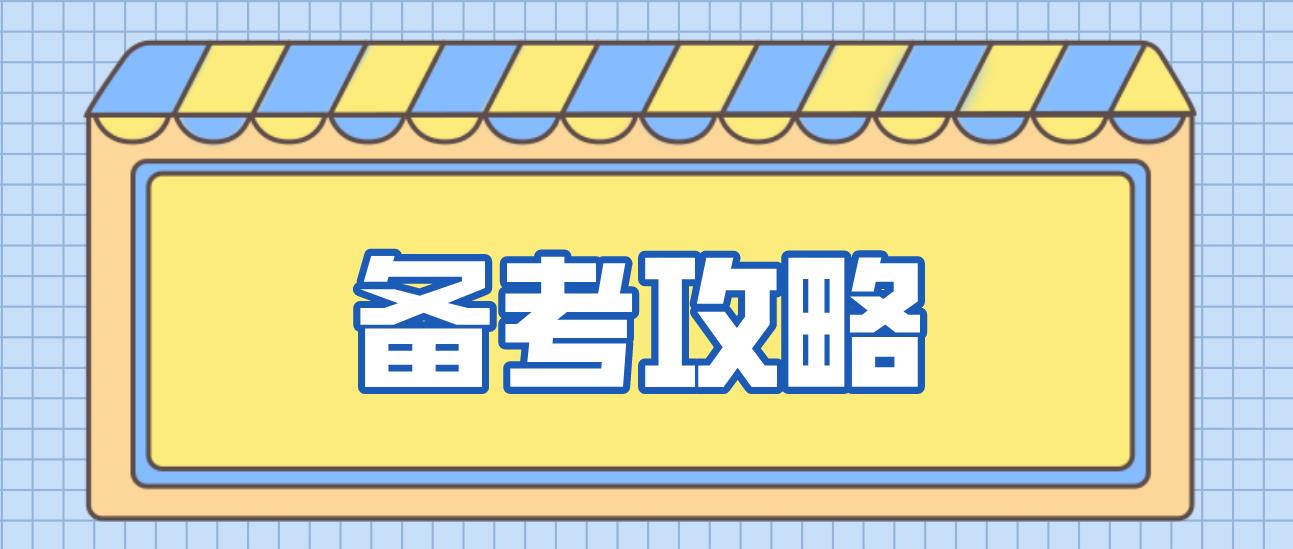 备考攻略